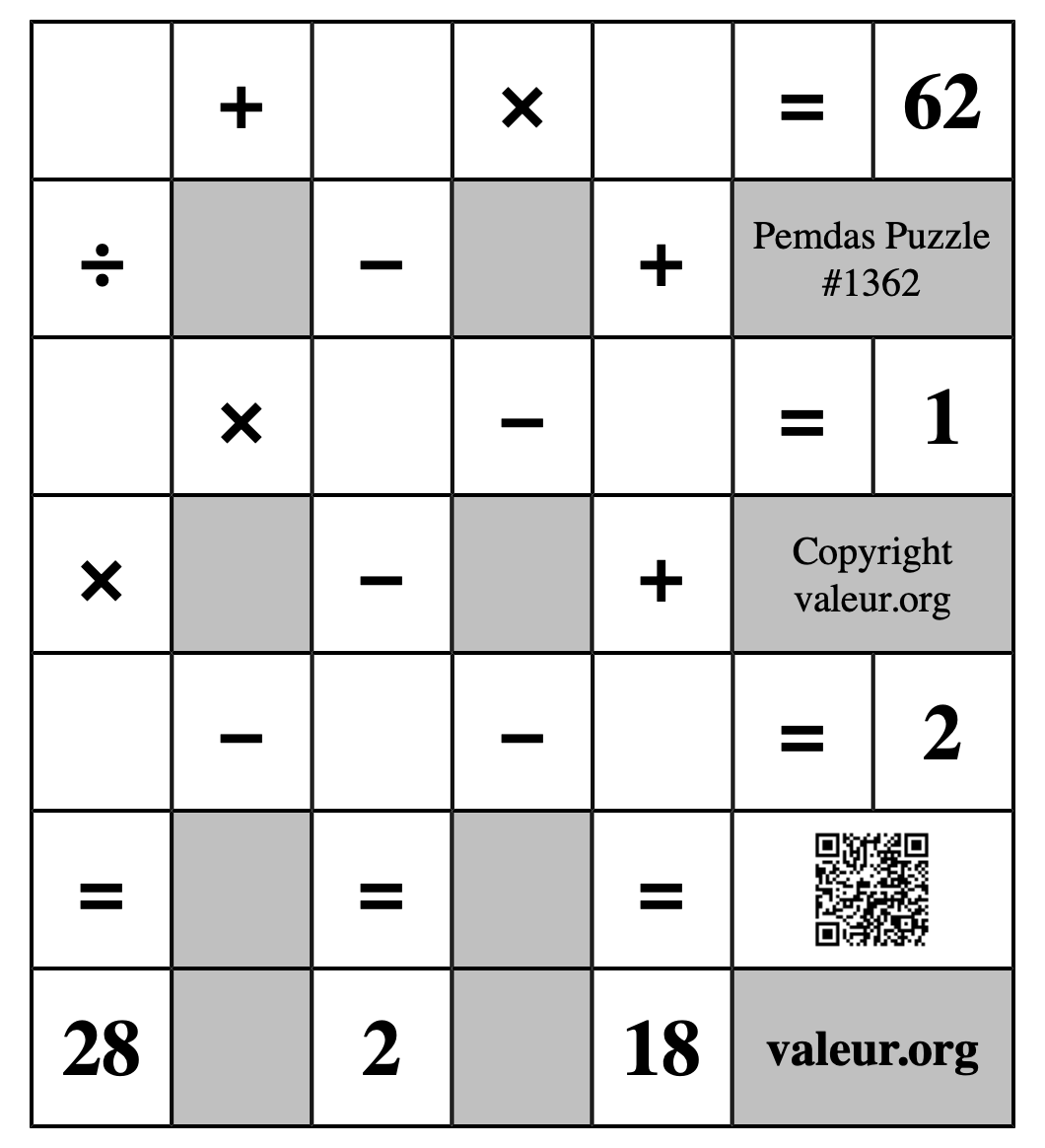 |  | + |  | × |  | = | 62 |
|---|---|---|---|---|---|---|
| ÷ |  | − |  | + | Pemdas Puzzle #1362 | |
|  | × |  | − |  | = | 1 |
| × |  | − |  | + | Copyright valeur.org | |
|  | − |  | − |  | = | 2 |
| = |  | = |  | = |  | |
| 28 |  | 2 |  | 18 | valeur.org | |